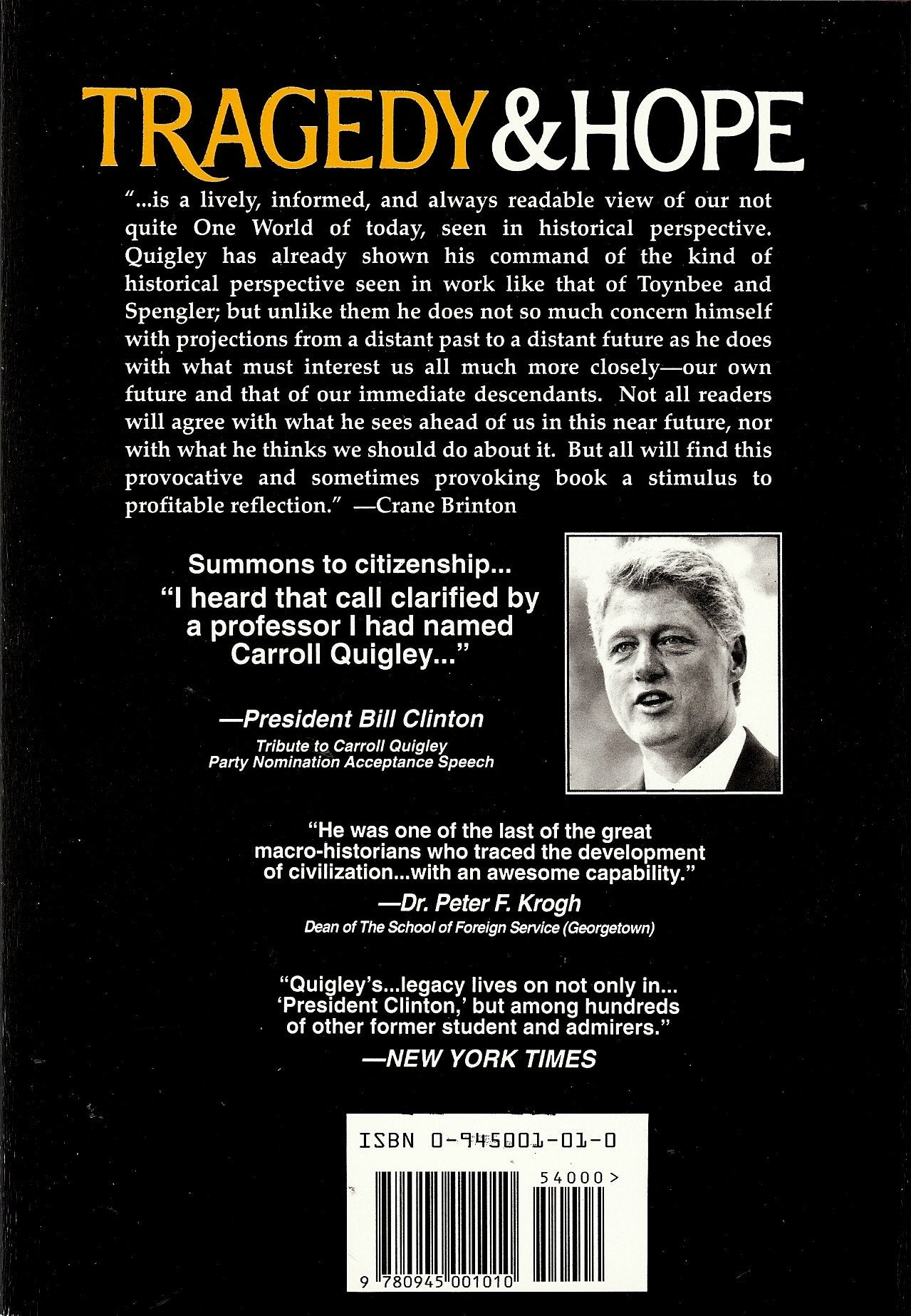 TRAGEDY & HOPE

"...is a lively, informed, and always readable view of our not quite One World of today, seen in historical perspective. Quigley has already shown his command of the kind of historical perspective seen in work like that of Toynbee and Spengler; but unlike them he does not so much concern himself with projections from a distant past to a distant future as he does with what must interest us all much more closely—our own future and that of our immediate descendants. Not all readers will agree with what he sees ahead of us in this near future, nor with what he thinks we should do about it. But all will find this provocative and sometimes provoking book a stimulus to profitable reflection." —Crane Brinton

Summons to citizenship...
"I heard that call clarified by a professor I had named Carroll Quigley..."

—President Bill Clinton
Tribute to Carroll Quigley
Party Nomination Acceptance Speech

"He was one of the last of the great macro-historians who traced the development of civilization...with an awesome capability."
—Dr. Peter F. Krogh
Dean of The School of Foreign Service (Georgetown)

"Quigley's...legacy lives on not only in... 'President Clinton,' but among hundreds of other former student and admirers."
—NEW YORK TIMES

ISBN 0-945001-01-0

54000>

9 780945 001010